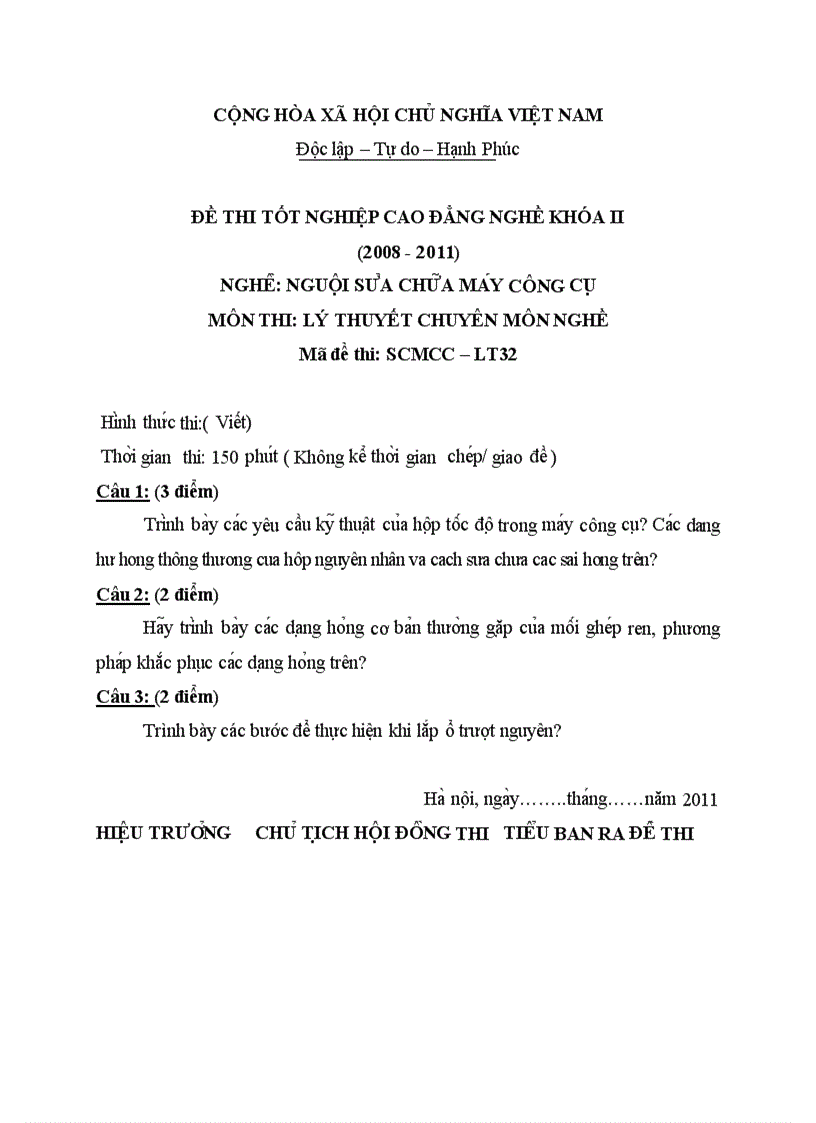 CỘNG HÒA XÃ HỘI CHỦ NGHĨA VIỆT NAM

Độc lập – Tự do – Hạnh Phúc

ĐỀ THI TỐT NGHIỆP CAO ĐẲNG NGHỀ KHÓA II

(2008 - 2011)

NGHỀ: NGUỘI SỬA CHỮA MÁY CÔNG CỤ

MÔN THI: LÝ THUYẾT CHUYÊN MÔN NGHỀ

Mã đề thi: SCMCC – LT32

Hình thức thi:( Viết)

Thời gian thi: 150 phút ( Không kể thời gian chép/ giao đề )

Câu 1: (3 điểm)

Trình bày các yêu cầu kỹ thuật của hộp tốc độ trong máy công cụ? Các dang hư hong thông thương cua hôp nguyên nhân va cach sưa chưa cac sai hong trên?

Câu 2: (2 điểm)

Hãy trình bày các dạng hỏng cơ bản thường gặp của mối ghép ren, phương pháp khắc phục các dạng hỏng trên?

Câu 3: (2 điểm)

Trình bày các bước để thực hiện khi lắp ổ trượt nguyên?

Hà nội, ngày……..tháng……năm 2011

HIỆU TRƯỞNG CHỦ TỊCH HỘI ĐỒNG THI TIỂU BAN RA ĐỀ THI